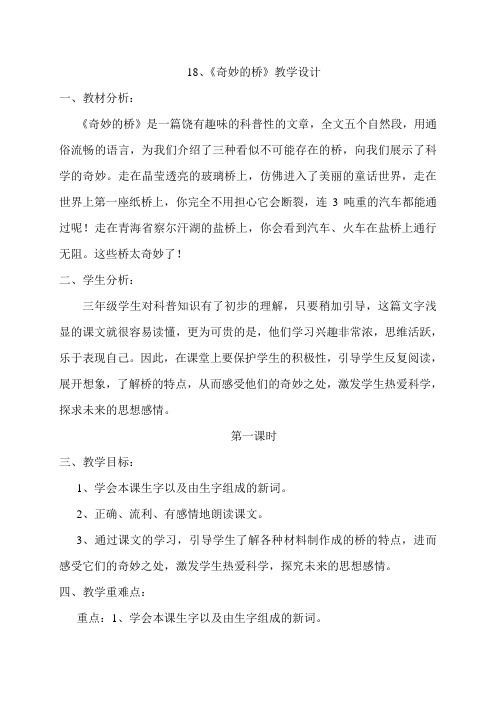 18、《奇妙的桥》教学设计

一、教材分析：

《奇妙的桥》是一篇饶有趣味的科普性的文章，全文五个自然段，用通俗流畅的语言，为我们介绍了三种看似不可能存在的桥，向我们展示了科学的奇妙。走在晶莹透亮的玻璃桥上，仿佛进入了美丽的童话世界，走在世界上第一座纸桥上，你完全不用担心它会断裂，连 3 吨重的汽车都能通过呢！走在青海省察尔汗湖的盐桥上，你会看到汽车、火车在盐桥上通行无阻。这些桥太奇妙了！

二、学生分析：

三年级学生对科普知识有了初步的理解，只要稍加引导，这篇文字浅显的课文就很容易读懂，更为可贵的是，他们学习兴趣非常浓，思维活跃，乐于表现自己。因此，在课堂上要保护学生的积极性，引导学生反复阅读，展开想象，了解桥的特点，从而感受他们的奇妙之处，激发学生热爱科学，探求未来的思想感情。

第一课时

三、教学目标：

1、学会本课生字以及由生字组成的新词。

2、正确、流利、有感情地朗读课文。

3、通过课文的学习，引导学生了解各种材料制作成的桥的特点，进而感受它们的奇妙之处，激发学生热爱科学，探究未来的思想感情。

四、教学重难点：

重点：1、学会本课生字以及由生字组成的新词。